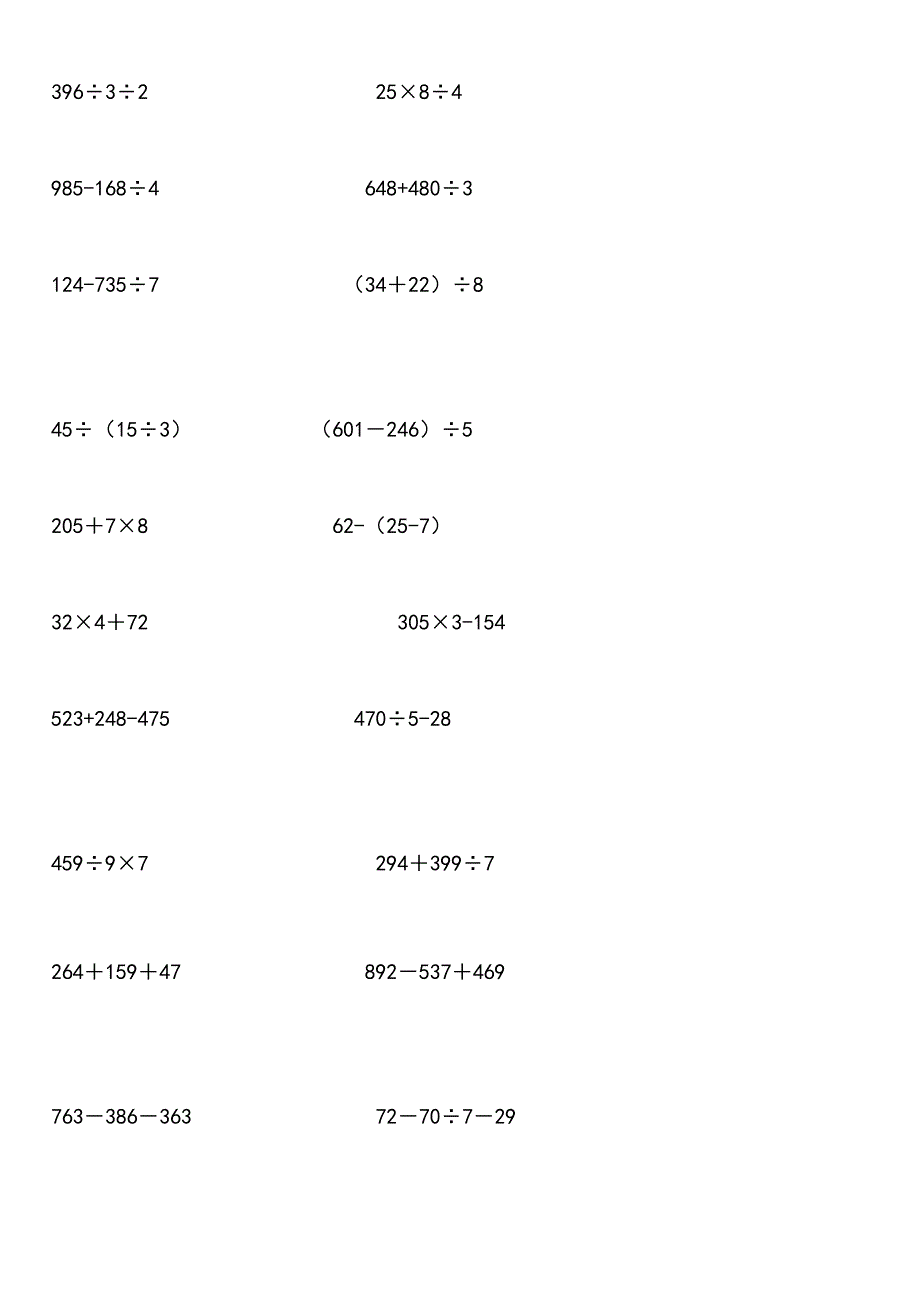 $396\div3\div2$

$25\times8\div4$

$985-168\div4$

$648+480\div3$

$124-735\div7$

$(34+22)\div8$

$45\div(15\div3)$

$(601-246)\div5$

$205+7\times8$

$62-(25-7)$

$32\times4+72$

$305\times3-154$

$523+248-475$

$470\div5-28$

$459\div9\times7$

$294+399\div7$

$264+159+47$

$892-537+469$

$763-386-363$

$72-70\div7-29$